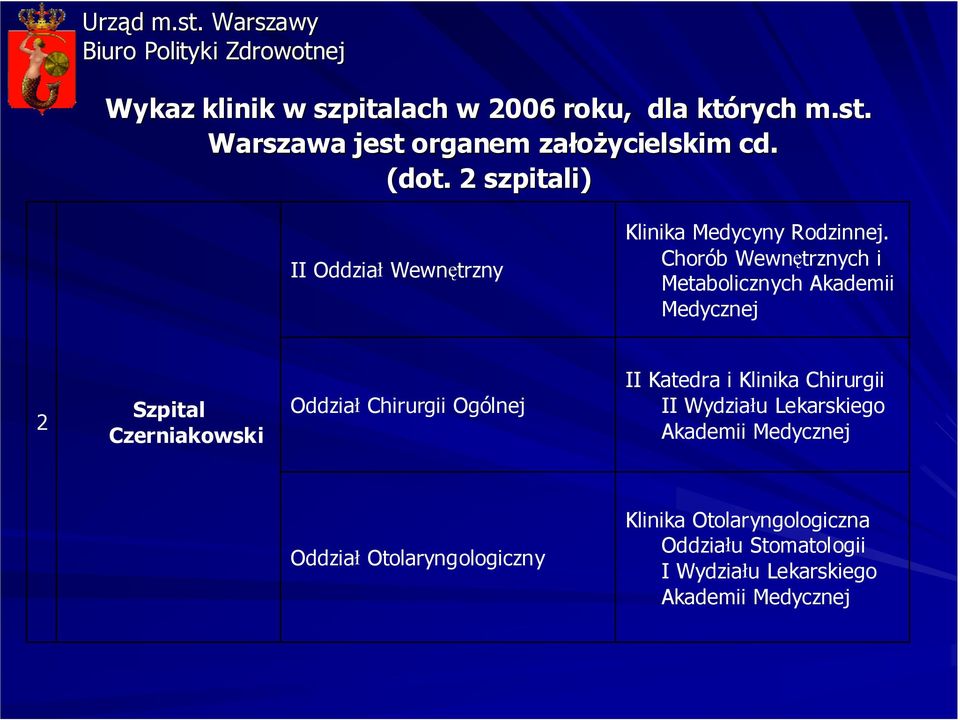 Urząd m.st. Warszawy
Biuro Polityki Zdrowotnej

Wykaz klinik w szpitalach w 2006 roku, dla których m.st. Warszawa jest organem założycielskim cd. (dot. 2 szpitali)

| | | | |
|---|---|---|---|
| 2 | Szpital Czerniakowski | II Oddział Wewnętrzny | Klinika Medycyny Rodzinnej. Chorób Wewnętrznych i Metabolicznych Akademii Medycznej |
| | | Oddział Chirurgii Ogólnej | II Katedra i Klinika Chirurgii II Wydziału Lekarskiego Akademii Medycznej |
| | | Oddział Otolaryngologiczny | Klinika Otolaryngologiczna Oddziału Stomatologii I Wydziału Lekarskiego Akademii Medycznej |